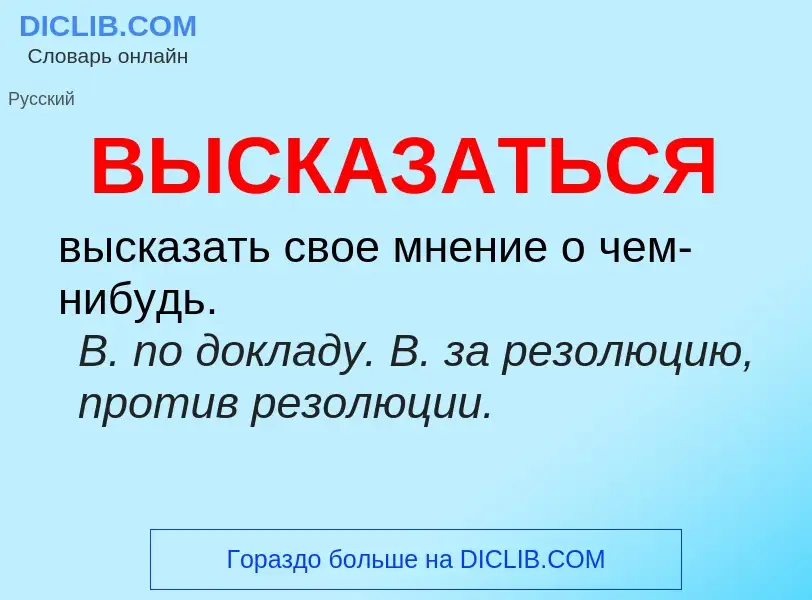 DICLIB.COM
Словарь онлайн

Русский

ВЫСКАЗАТЬСЯ

высказать свое мнение о чем-нибудь.

В. по докладу. В. за резолюцию, против резолюции.

Гораздо больше на DICLIB.COM